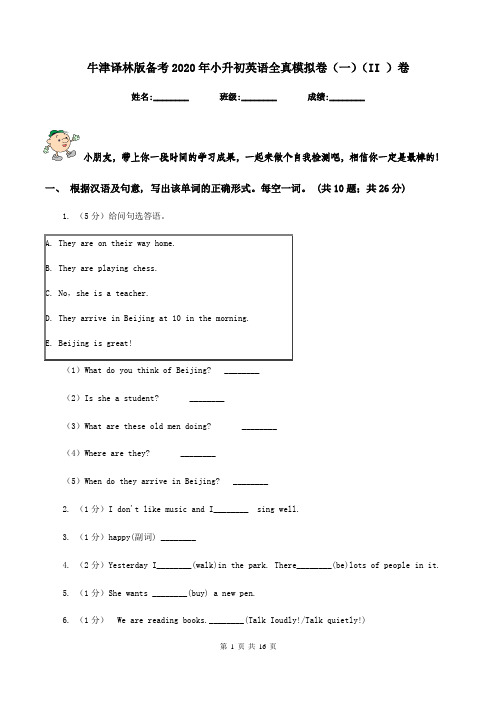 牛津译林版备考2020年小升初英语全真模拟卷（一）（II ）卷

姓名:________ 班级:________ 成绩:________

小朋友，带上你一段时间的学习成果，一起来做个自我检测吧，相信你一定是最棒的!

一、 根据汉语及句意，写出该单词的正确形式。每空一词。 (共10题；共26分)

1. （5分）给问句选答语。

A. They are on their way home.

B. They are playing chess.

C. No, she is a teacher.

D. They arrive in Beijing at 10 in the morning.

E. Beijing is great!

（1）What do you think of Beijing? ________

（2）Is she a student? ________

（3）What are these old men doing? ________

（4）Where are they? ________

（5）When do they arrive in Beijing? ________

2. （1分）I don't like music and I________ sing well.

3. （1分）happy(副词) ________

4. （2分）Yesterday I________(walk)in the park. There________(be)lots of people in it.

5. （1分）She wants ________(buy) a new pen.

6. （1分） We are reading books.________(Talk Ioudly!/Talk quietly!)

第 1 页 共 16 页